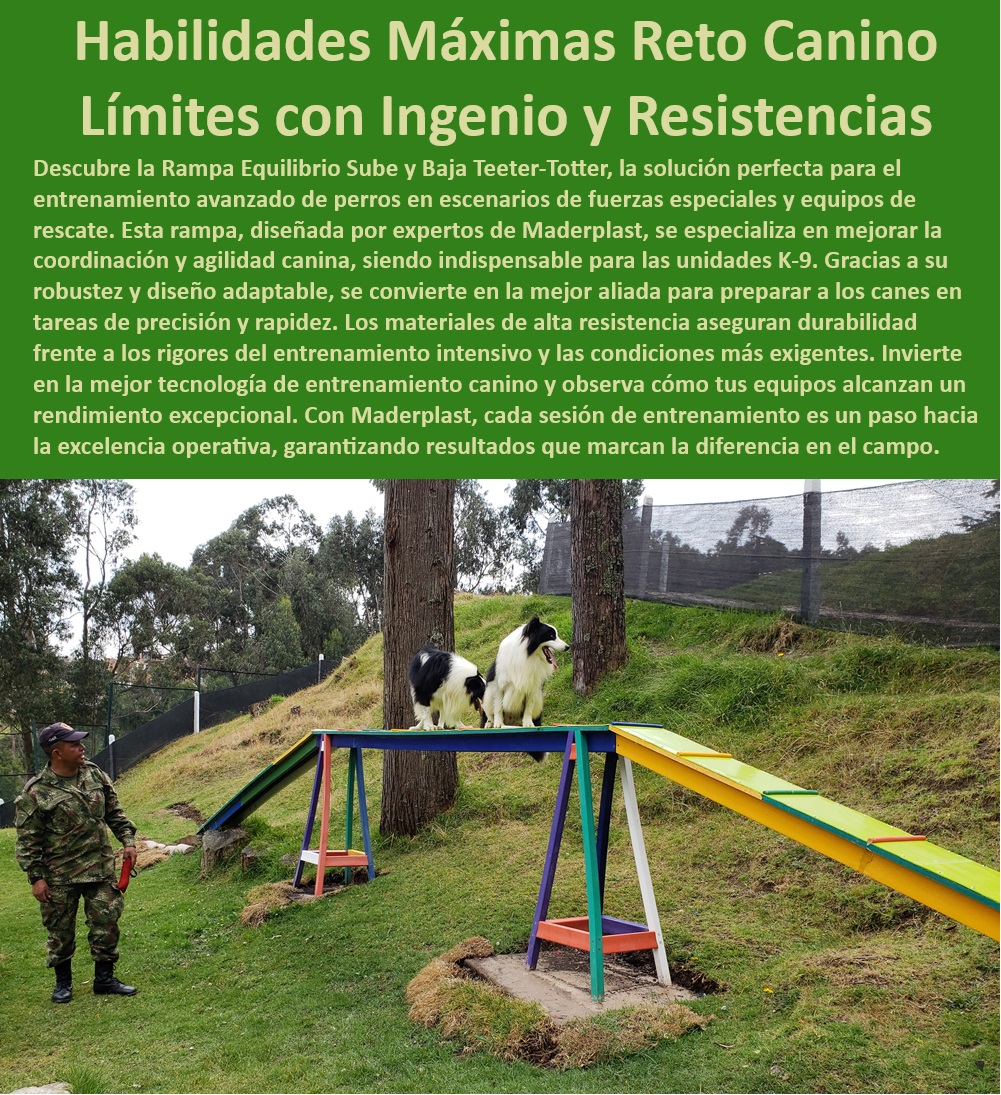 Habilidades Máximas Reto Canino Límites con Ingenio y Resistencias

Descubre la Rampa Equilibrio Sube y Baja Teeter-Totter, la solución perfecta para el entrenamiento avanzado de perros en escenarios de fuerzas especiales y equipos de rescate. Esta rampa, diseñada por expertos de Maderplast, se especializa en mejorar la coordinación y agilidad canina, siendo indispensable para las unidades K-9. Gracias a su robustez y diseño adaptable, se convierte en la mejor aliada para preparar a los canes en tareas de precisión y rapidez. Los materiales de alta resistencia aseguran durabilidad frente a los rigores del entrenamiento intensivo y las condiciones más exigentes. Invierte en la mejor tecnología de entrenamiento canino y observa cómo tus equipos alcanzan un rendimiento excepcional. Con Maderplast, cada sesión de entrenamiento es un paso hacia la excelencia operativa, garantizando resultados que marcan la diferencia en el campo.